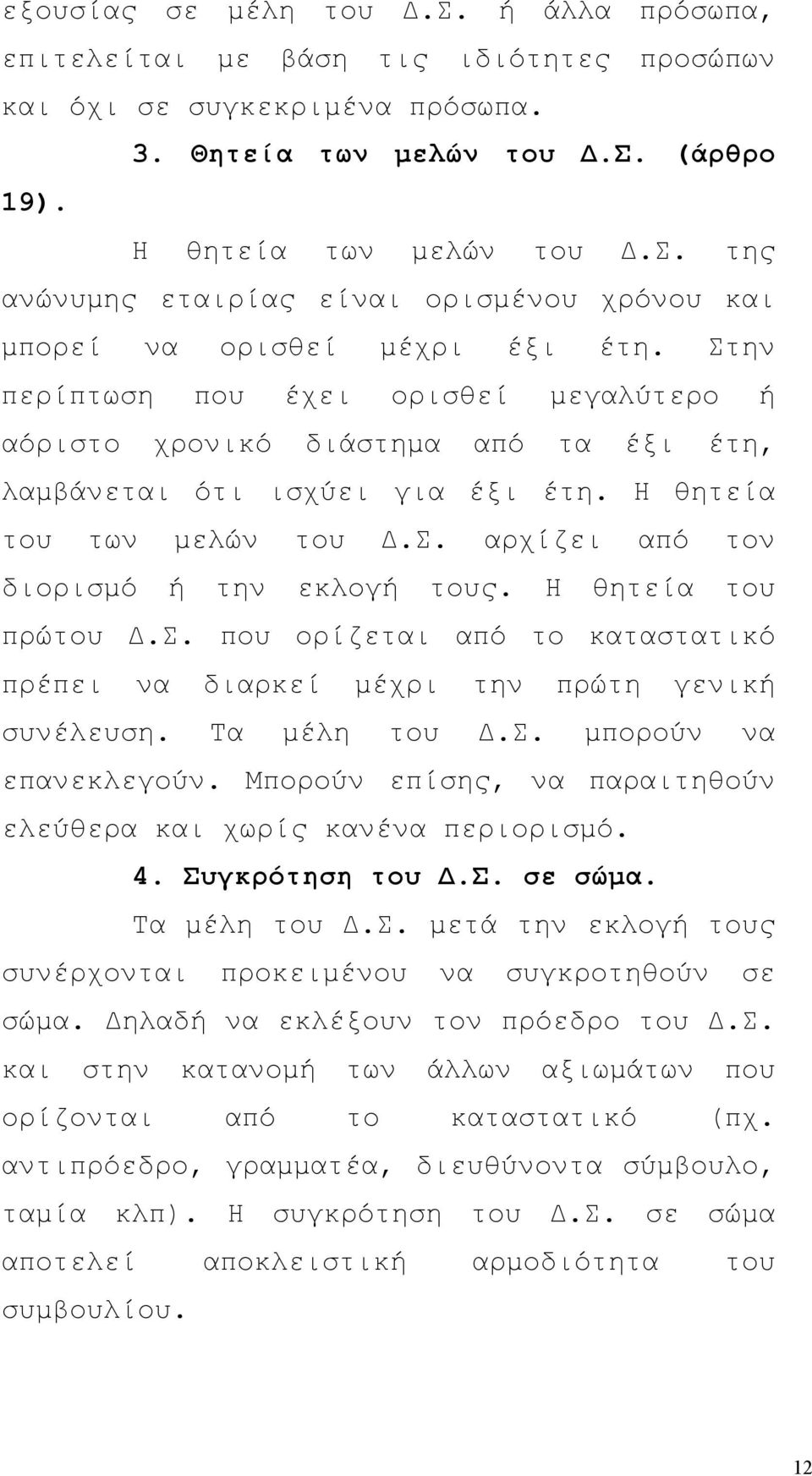 εξουσίας σε μέλη του Δ.Σ. ή άλλα πρόσωπα, επιτελείται με βάση τις ιδιότητες προσώπων και όχι σε συγκεκριμένα πρόσωπα.

3. Θητεία των μελών του Δ.Σ. (άρθρο 19).

Η θητεία των μελών του Δ.Σ. της ανώνυμης εταιρίας είναι ορισμένου χρόνου και μπορεί να ορισθεί μέχρι έξι έτη. Στην περίπτωση που έχει ορισθεί μεγαλύτερο ή αόριστο χρονικό διάστημα από τα έξι έτη, λαμβάνεται ότι ισχύει για έξι έτη. Η θητεία του των μελών του Δ.Σ. αρχίζει από τον διορισμό ή την εκλογή τους. Η θητεία του πρώτου Δ.Σ. που ορίζεται από το καταστατικό πρέπει να διαρκεί μέχρι την πρώτη γενική συνέλευση. Τα μέλη του Δ.Σ. μπορούν να επανεκλεγούν. Μπορούν επίσης, να παραιτηθούν ελεύθερα και χωρίς κανένα περιορισμό.

4. Συγκρότηση του Δ.Σ. σε σώμα.

Τα μέλη του Δ.Σ. μετά την εκλογή τους συνέρχονται προκειμένου να συγκροτηθούν σε σώμα. Δηλαδή να εκλέξουν τον πρόεδρο του Δ.Σ. και στην κατανομή των άλλων αξιωμάτων που ορίζονται από το καταστατικό (πχ. αντιπρόεδρο, γραμματέα, διευθύνοντα σύμβουλο, ταμία κλπ). Η συγκρότηση του Δ.Σ. σε σώμα αποτελεί αποκλειστική αρμοδιότητα του συμβουλίου.

12